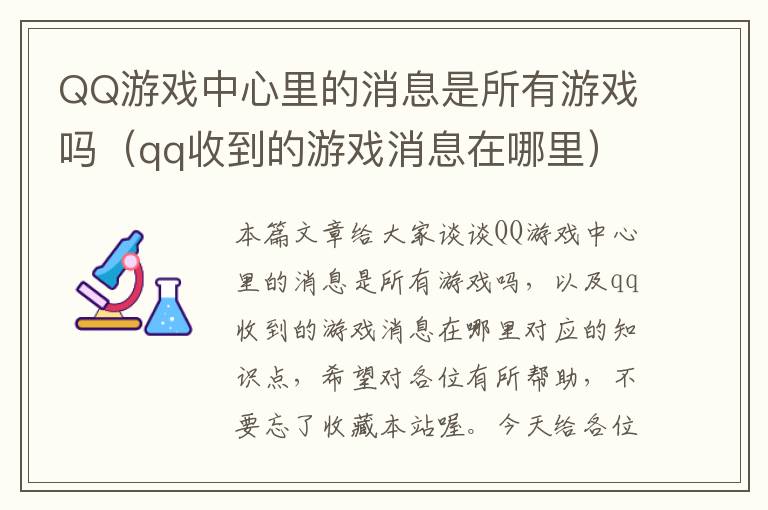 QQ游戏中心里的消息是所有游戏吗（qq收到的游戏消息在哪里）

本篇文章给大家谈谈QQ游戏中心里的消息是所有游戏吗，以及qq收到的游戏消息在哪里对应的知识点，希望对各位有所帮助，不要忘了收藏本站喔。今天给各位